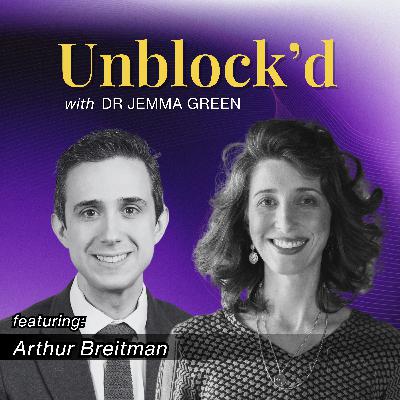 Unblock'd

with DR JEMMA GREEN

featuring:

Arthur Breitman